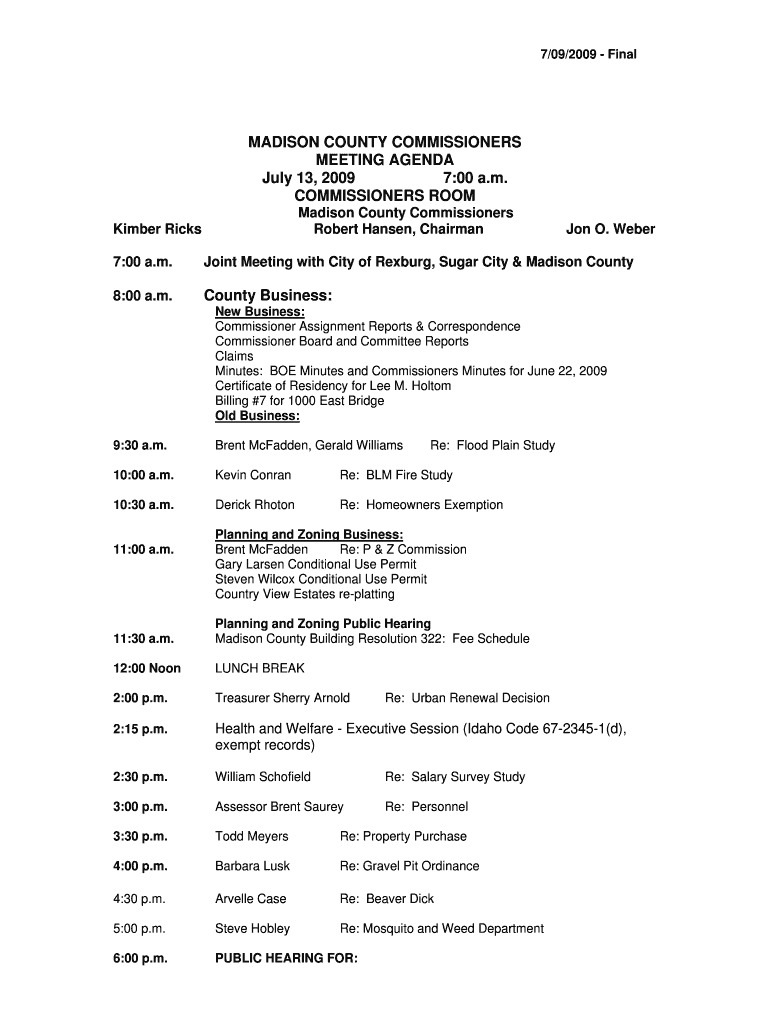 7/09/2009 - Final

MADISON COUNTY COMMISSIONERS
MEETING AGENDA
July 13, 2009 7:00 a.m.
COMMISSIONERS ROOM

Madison County Commissioners
Kimber Ricks Robert Hansen, Chairman Jon O. Weber

7:00 a.m. Joint Meeting with City of Rexburg, Sugar City & Madison County

8:00 a.m. County Business:
New Business:
Commissioner Assignment Reports & Correspondence
Commissioner Board and Committee Reports
Claims
Minutes: BOE Minutes and Commissioners Minutes for June 22, 2009
Certificate of Residency for Lee M. Holtom
Billing #7 for 1000 East Bridge
Old Business:

9:30 a.m. Brent McFadden, Gerald Williams Re: Flood Plain Study

10:00 a.m. Kevin Conran Re: BLM Fire Study

10:30 a.m. Derick Rhoton Re: Homeowners Exemption

Planning and Zoning Business:
11:00 a.m. Brent McFadden Re: P & Z Commission
Gary Larsen Conditional Use Permit
Steven Wilcox Conditional Use Permit
Country View Estates re-platting

Planning and Zoning Public Hearing
11:30 a.m. Madison County Building Resolution 322: Fee Schedule

12:00 Noon LUNCH BREAK

2:00 p.m. Treasurer Sherry Arnold Re: Urban Renewal Decision

2:15 p.m. Health and Welfare - Executive Session (Idaho Code 67-2345-1(d), exempt records)

2:30 p.m. William Schofield Re: Salary Survey Study

3:00 p.m. Assessor Brent Saurey Re: Personnel

3:30 p.m. Todd Meyers Re: Property Purchase

4:00 p.m. Barbara Lusk Re: Gravel Pit Ordinance

4:30 p.m. Arvelle Case Re: Beaver Dick

5:00 p.m. Steve Hobley Re: Mosquito and Weed Department

6:00 p.m. PUBLIC HEARING FOR: